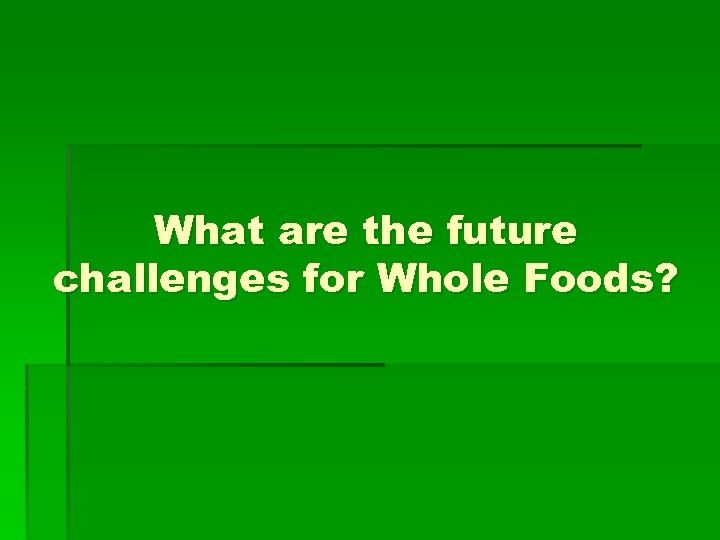 What are the future challenges for Whole Foods?